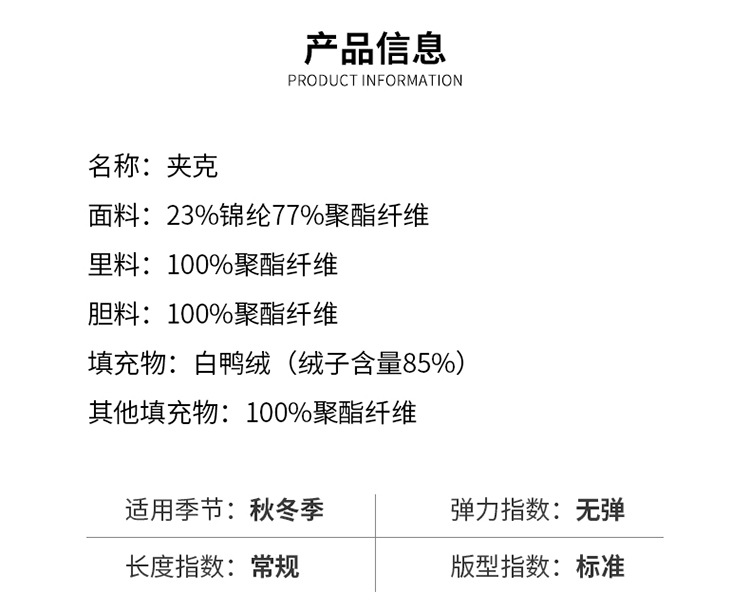 产品信息
PRODUCT INFORMATION

名称：夹克

面料：23%锦纶77%聚酯纤维

里料：100%聚酯纤维

胆料：100%聚酯纤维

填充物：白鸭绒（绒子含量85%）

其他填充物：100%聚酯纤维

适用季节：秋冬季 弹力指数：无弹

长度指数：常规 版型指数：标准